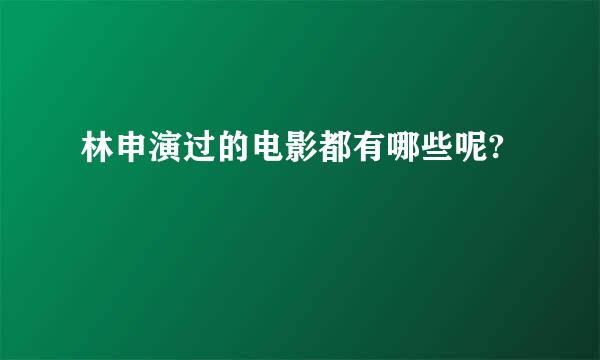 林申演过的电影都有哪些呢?